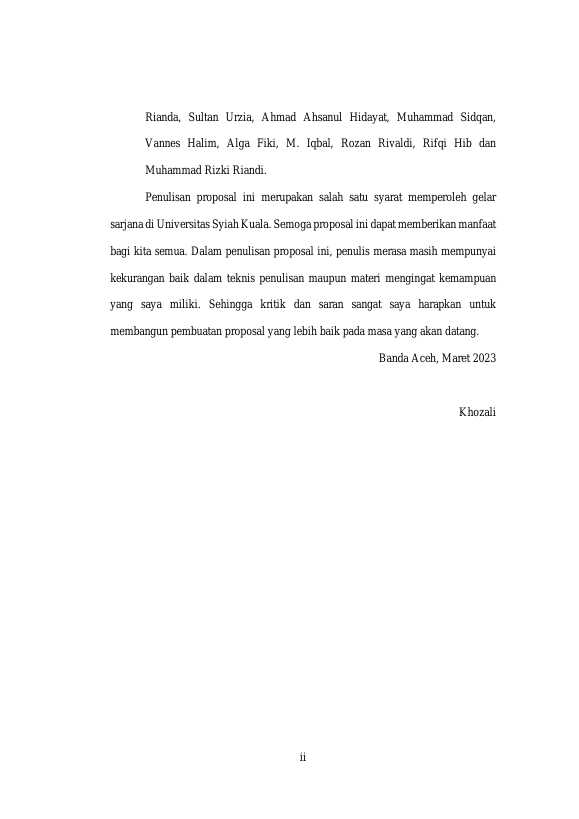 Rianda, Sultan Urzia, Ahmad Ahsanul Hidayat, Muhammad Sidqan, Vannes Halim, Alga Fiki, M. Iqbal, Rozan Rivaldi, Rifqi Hib dan Muhammad Rizki Riandi.

Penulisan proposal ini merupakan salah satu syarat memperoleh gelar sarjana di Universitas Syiah Kuala. Semoga proposal ini dapat memberikan manfaat bagi kita semua. Dalam penulisan proposal ini, penulis merasa masih mempunyai kekurangan baik dalam teknis penulisan maupun materi mengingat kemampuan yang saya miliki. Sehingga kritik dan saran sangat saya harapkan untuk membangun pembuatan proposal yang lebih baik pada masa yang akan datang.

Banda Aceh, Maret 2023

Khozali

ii